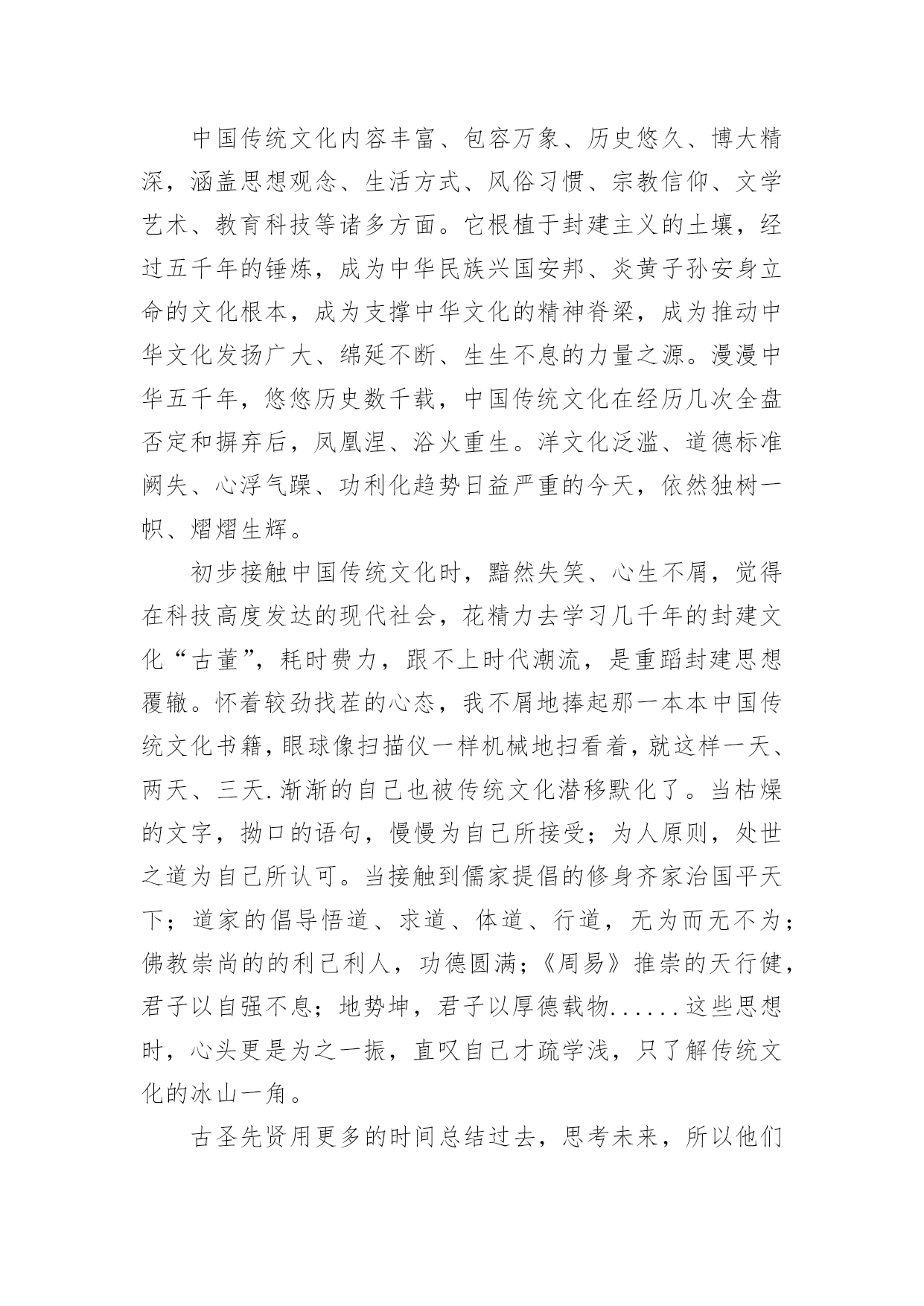 中国传统文化内容丰富、包容万象、历史悠久、博大精深，涵盖思想观念、生活方式、风俗习惯、宗教信仰、文学艺术、教育科技等诸多方面。它根植于封建主义的土壤，经过五千年的锤炼，成为中华民族兴国安邦、炎黄子孙安身立命的文化根本，成为支撑中华文化的精神脊梁，成为推动中华文化发扬广大、绵延不断、生生不息的力量之源。漫漫中华五千年，悠悠历史数千载，中国传统文化在经历几次全盘否定和摒弃后，凤凰涅、浴火重生。洋文化泛滥、道德标准阙失、心浮气躁、功利化趋势日益严重的今天，依然独树一帜、熠熠生辉。

初步接触中国传统文化时，黯然失笑、心生不屑，觉得在科技高度发达的现代社会，花精力去学习几千年的封建文化“古董”，耗时费力，跟不上时代潮流，是重蹈封建思想覆辙。怀着较劲找茬的心态，我不屑地捧起那一本本中国传统文化书籍，眼球像扫描仪一样机械地扫看着，就这样一天、两天、三天.渐渐的自己也被传统文化潜移默化了。当枯燥的文字，拗口的语句，慢慢为自己所接受；为人原则，处世之道为自己所认可。当接触到儒家提倡的修身齐家治国平天下；道家的倡导悟道、求道、体道、行道，无为而无不为；佛教崇尚的的利己利人，功德圆满；《周易》推崇的天行健，君子以自强不息；地势坤，君子以厚德载物......这些思想时，心头更是为之一振，直叹自己才疏学浅，只了解传统文化的冰山一角。

古圣先贤用更多的时间总结过去，思考未来，所以他们